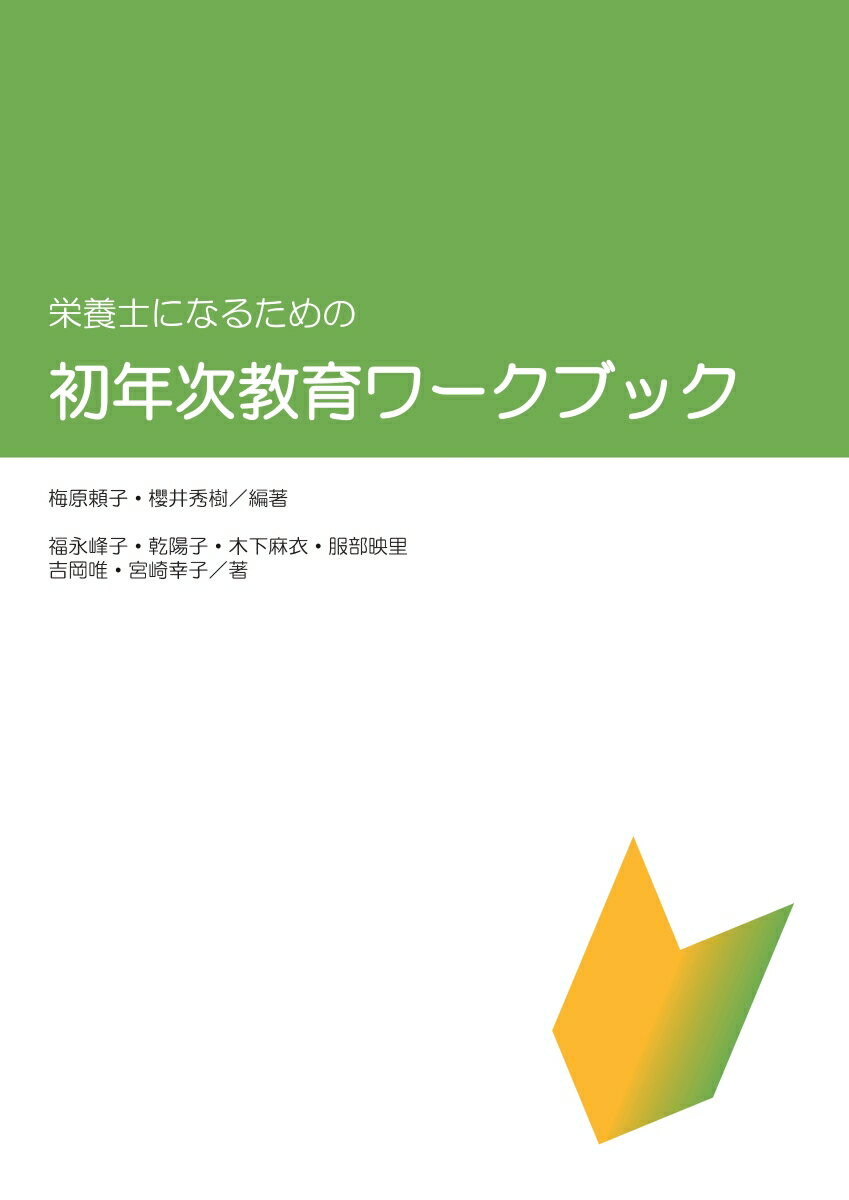 栄養士になるための

初年次教育ワークブック

梅原頼子・櫻井秀樹／編著

福永峰子・乾陽子・木下麻衣・服部映里
吉岡唯・宮崎幸子／著